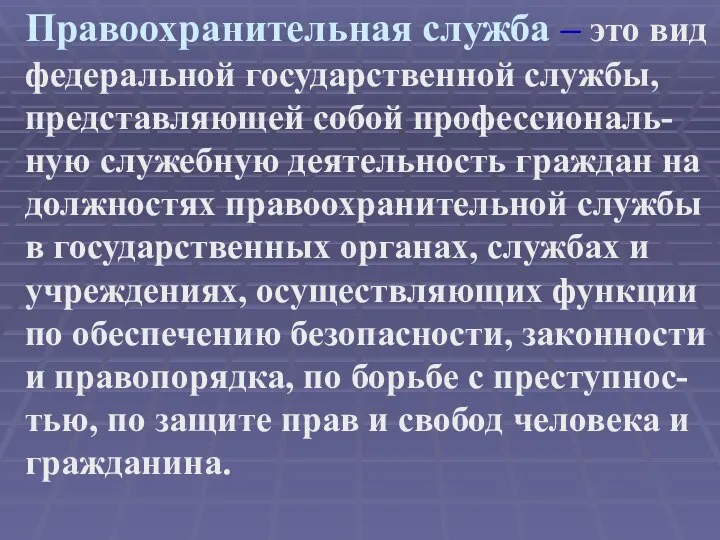 Правоохранительная служба – это вид федеральной государственной службы, представляющей собой профессиональную служебную деятельность граждан на должностях правоохранительной службы в государственных органах, службах и учреждениях, осуществляющих функции по обеспечению безопасности, законности и правопорядка, по борьбе с преступностью, по защите прав и свобод человека и гражданина.